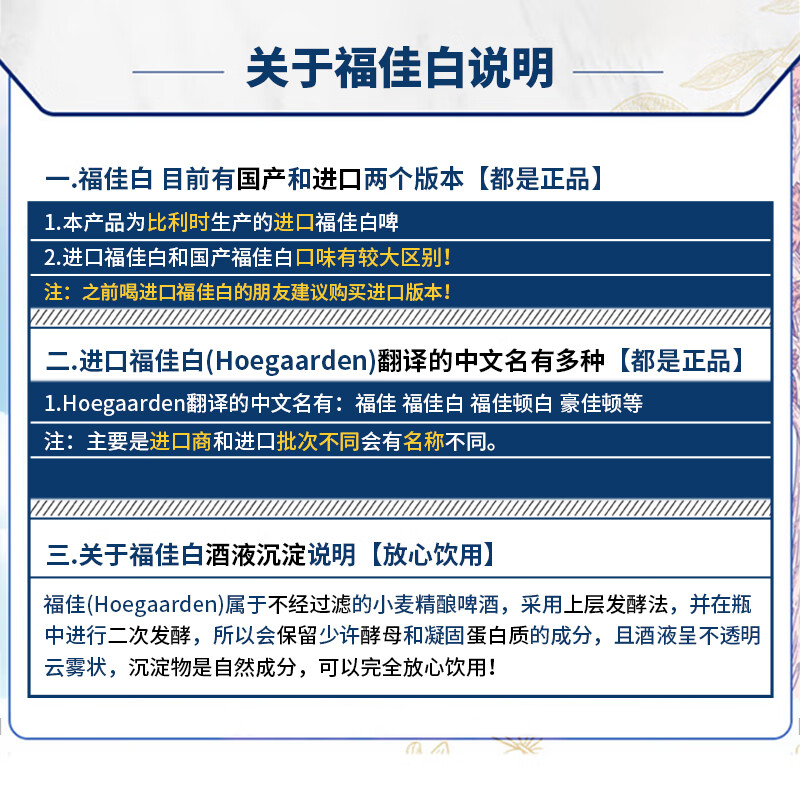 关于福佳白说明

一.福佳白 目前有国产和进口两个版本【都是正品】

1.本产品为比利时生产的进口福佳白啤

2.进口福佳白和国产福佳白口味有较大区别!

注：之前喝进口福佳白的朋友建议购买进口版本!

二.进口福佳白(Hoegaarden)翻译的中文名有多种【都是正品】

1.Hoegaarden翻译的中文名有：福佳 福佳白 福佳顿白 豪佳顿等

注：主要是进口商和进口批次不同会有名称不同。

三.关于福佳白酒液沉淀说明【放心饮用】

福佳(Hoegaarden)属于不经过滤的小麦精酿啤酒，采用上层发酵法，并在瓶中进行二次发酵，所以会保留少许酵母和凝固蛋白质的成分，且酒液呈不透明云雾状，沉淀物是自然成分，可以完全放心饮用!